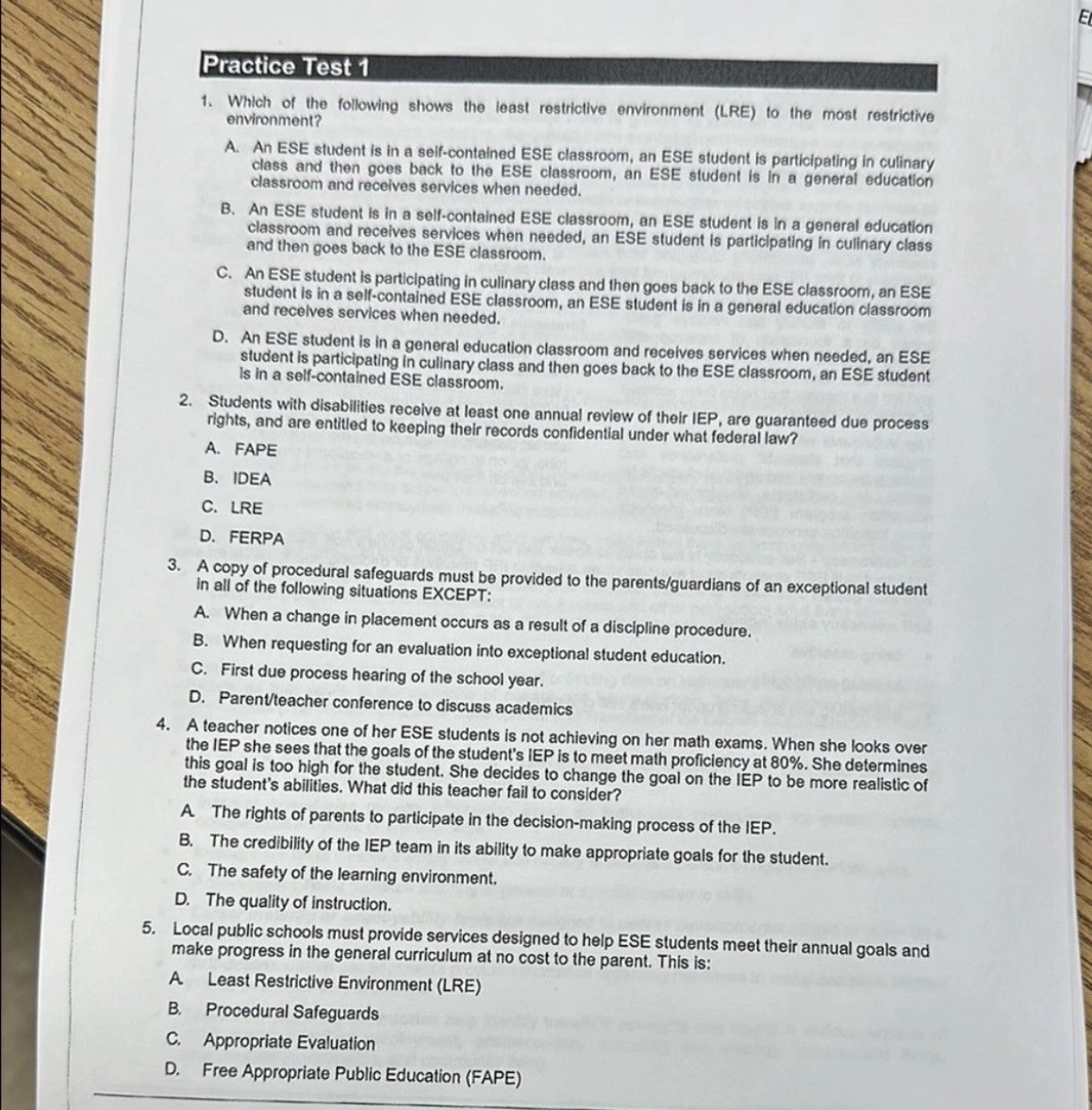 Practice Test 1

1. Which of the following shows the least restrictive environment (LRE) to the most restrictive environment?

A. An ESE student is in a self-contained ESE classroom, an ESE student is participating in culinary class and then goes back to the ESE classroom, an ESE student is in a general education classroom and receives services when needed.

B. An ESE student is in a self-contained ESE classroom, an ESE student is in a general education classroom and receives services when needed, an ESE student is participating in culinary class and then goes back to the ESE classroom.

C. An ESE student is participating in culinary class and then goes back to the ESE classroom, an ESE student is in a self-contained ESE classroom, an ESE student is in a general education classroom and receives services when needed.

D. An ESE student is in a general education classroom and receives services when needed, an ESE student is participating in culinary class and then goes back to the ESE classroom, an ESE student is in a self-contained ESE classroom.

2. Students with disabilities receive at least one annual review of their IEP, are guaranteed due process rights, and are entitled to keeping their records confidential under what federal law?

A. FAPE

B. IDEA

C. LRE

D. FERPA

3. A copy of procedural safeguards must be provided to the parents/guardians of an exceptional student in all of the following situations EXCEPT:

A. When a change in placement occurs as a result of a discipline procedure.

B. When requesting for an evaluation into exceptional student education.

C. First due process hearing of the school year.

D. Parent/teacher conference to discuss academics

4. A teacher notices one of her ESE students is not achieving on her math exams. When she looks over the IEP she sees that the goals of the student's IEP is to meet math proficiency at 80%. She determines this goal is too high for the student. She decides to change the goal on the IEP to be more realistic of the student's abilities. What did this teacher fail to consider?

A The rights of parents to participate in the decision-making process of the IEP.

B. The credibility of the IEP team in its ability to make appropriate goals for the student.

C. The safety of the learning environment.

D. The quality of instruction.

5. Local public schools must provide services designed to help ESE students meet their annual goals and make progress in the general curriculum at no cost to the parent. This is:

A Least Restrictive Environment (LRE)

B. Procedural Safeguards

C. Appropriate Evaluation

D. Free Appropriate Public Education (FAPE)